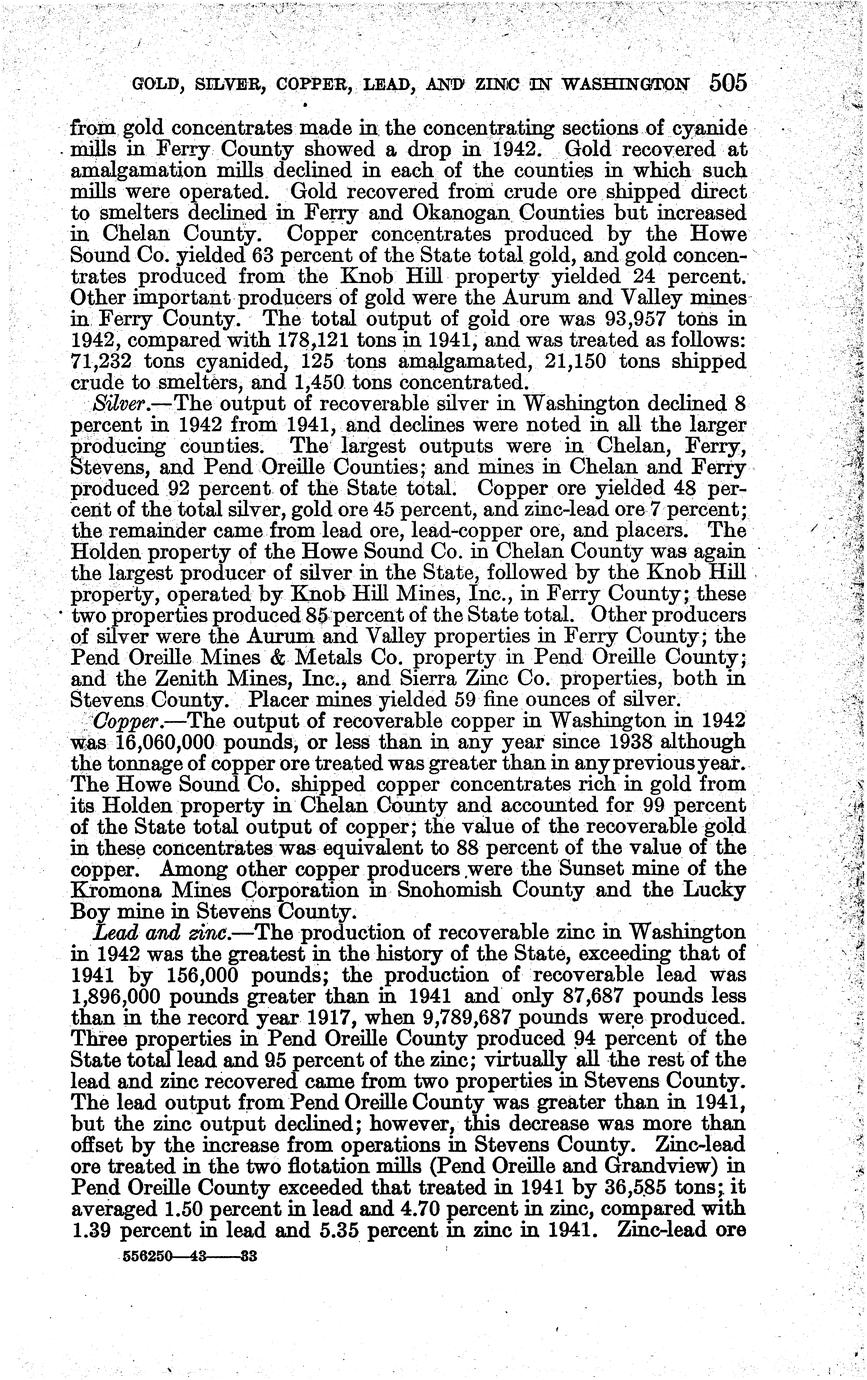 GOLD, SILVER, COPPER, LEAD, AND ZINC IN WASHINGTON 505

from gold concentrates made in the concentrating sections of cyanide mills in Ferry County showed a drop in 1942. Gold recovered at amalgamation mills declined in each of the counties in which such mills were operated. Gold recovered from crude ore shipped direct to smelters declined in Ferry and Okanogan Counties but increased in Chelan County. Copper concentrates produced by the Howe Sound Co. yielded 63 percent of the State total gold, and gold concentrates produced from the Knob Hill property yielded 24 percent. Other important producers of gold were the Aurum and Valley mines in Ferry County. The total output of gold ore was 93,957 tons in 1942, compared with 178,121 tons in 1941, and was treated as follows: 71,232 tons cyanided, 125 tons amalgamated, 21,150 tons shipped crude to smelters, and 1,450 tons concentrated.

Silver.—The output of recoverable silver in Washington declined 8 percent in 1942 from 1941, and declines were noted in all the larger producing counties. The largest outputs were in Chelan, Ferry, Stevens, and Pend Oreille Counties; and mines in Chelan and Ferry produced 92 percent of the State total. Copper ore yielded 48 percent of the total silver, gold ore 45 percent, and zinc-lead ore 7 percent; the remainder came from lead ore, lead-copper ore, and placers. The Holden property of the Howe Sound Co. in Chelan County was again the largest producer of silver in the State, followed by the Knob Hill property, operated by Knob Hill Mines, Inc., in Ferry County; these two properties produced 85 percent of the State total. Other producers of silver were the Aurum and Valley properties in Ferry County; the Pend Oreille Mines & Metals Co. property in Pend Oreille County; and the Zenith Mines, Inc., and Sierra Zinc Co. properties, both in Stevens County. Placer mines yielded 59 fine ounces of silver.

Copper.—The output of recoverable copper in Washington in 1942 was 16,060,000 pounds, or less than in any year since 1938 although the tonnage of copper ore treated was greater than in any previous year. The Howe Sound Co. shipped copper concentrates rich in gold from its Holden property in Chelan County and accounted for 99 percent of the State total output of copper; the value of the recoverable gold in these concentrates was equivalent to 88 percent of the value of the copper. Among other copper producers were the Sunset mine of the Kromona Mines Corporation in Snohomish County and the Lucky Boy mine in Stevens County.

Lead and zinc.—The production of recoverable zinc in Washington in 1942 was the greatest in the history of the State, exceeding that of 1941 by 156,000 pounds; the production of recoverable lead was 1,896,000 pounds greater than in 1941 and only 87,687 pounds less than in the record year 1917, when 9,789,687 pounds were produced. Three properties in Pend Oreille County produced 94 percent of the State total lead and 95 percent of the zinc; virtually all the rest of the lead and zinc recovered came from two properties in Stevens County. The lead output from Pend Oreille County was greater than in 1941, but the zinc output declined; however, this decrease was more than offset by the increase from operations in Stevens County. Zinc-lead ore treated in the two flotation mills (Pend Oreille and Grandview) in Pend Oreille County exceeded that treated in 1941 by 36,585 tons; it averaged 1.50 percent in lead and 4.70 percent in zinc, compared with 1.39 percent in lead and 5.35 percent in zinc in 1941. Zinc-lead ore

556250—43——33